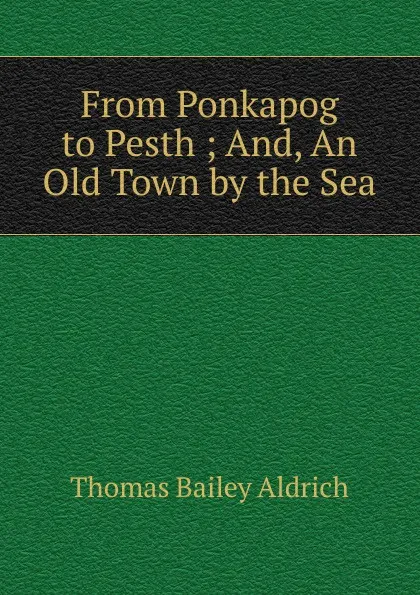 From Ponkapog to Pesth ; And, An Old Town by the Sea

Thomas Bailey Aldrich